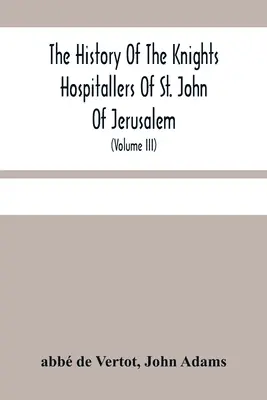 The History Of The Knights Hospitallers Of St. John Of Jerusalem

(Volume III)

abbé de Vertot, John Adams